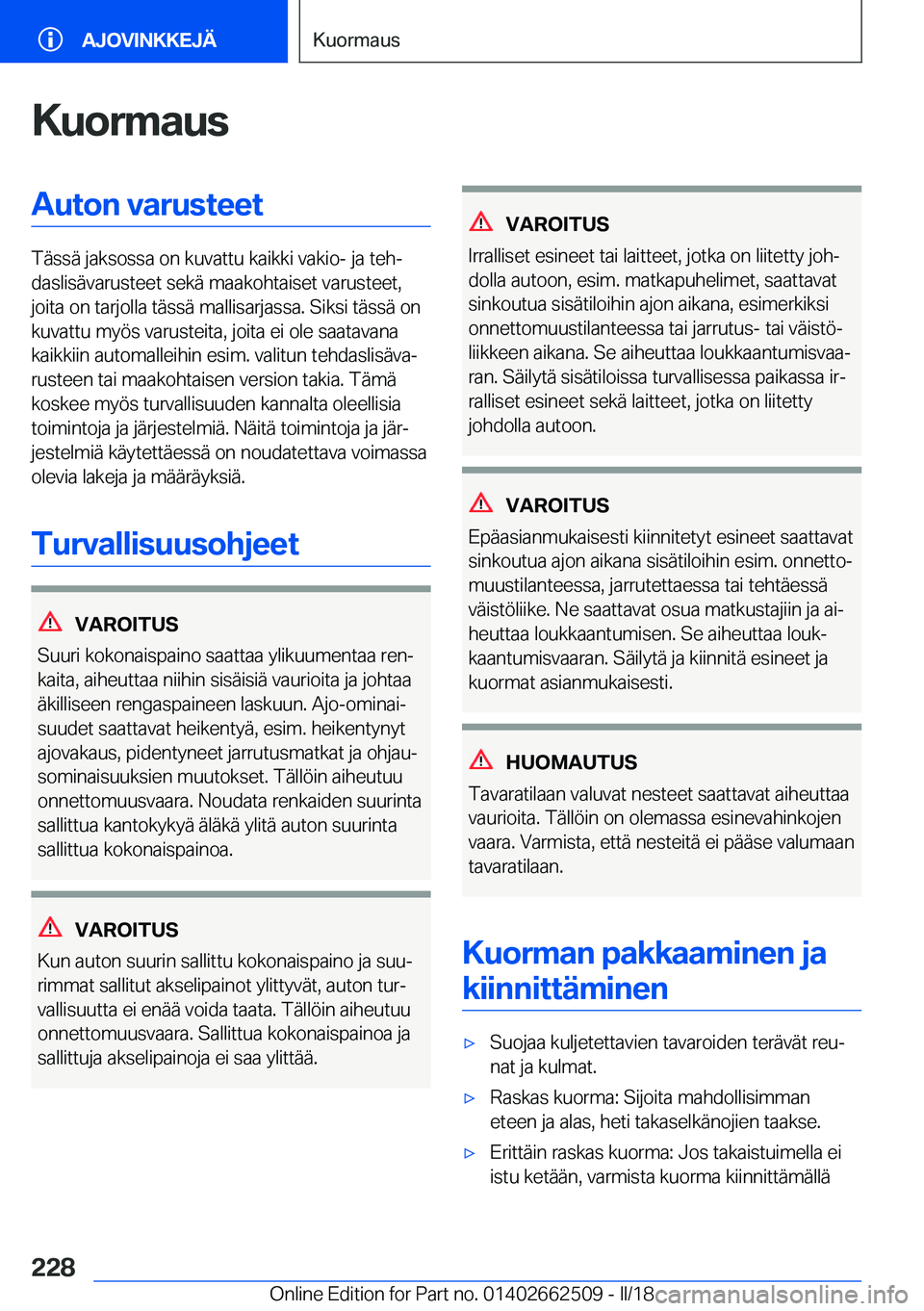 AJOVINKKEJÄ

Kuormaus

Kuormaus

Auton varusteet

Tässä jaksossa on kuvattu kaikki vakio- ja tehdaslisävarusteet sekä maakohtaiset varusteet, joita on tarjolla tässä mallisarjassa. Siksi tässä on kuvattu myös varusteita, joita ei ole saatavana kaikkiin automalleihin esim. valitun tehdaslisävarusteen tai maakohtaisen version takia. Tämä koskee myös turvallisuuden kannalta oleellisia toimintoja ja järjestelmiä. Näitä toimintoja ja järjestelmiä käytettäessä on noudatettava voimassa olevia lakeja ja määräyksiä.

Turvallisuusohjeet

VAROITUS

Suuri kokonaispaino saattaa ylikuumentaa renkaita, aiheuttaa niihin sisäisiä vaurioita ja johtaa äkilliseen rengaspaineen laskuun. Ajo-ominaisuudet saattavat heikentyä, esim. heikentynyt ajovakaus, pidentyneet jarrutusmatkat ja ohjausominaisuuksien muutokset. Tällöin aiheutuu onnettomuusvaara. Noudata renkaiden suurinta sallittua kantokykyä äläkä ylitä auton suurinta sallittua kokonaispainoa.

VAROITUS

Kun auton suurin sallittu kokonaispaino ja suurimmat sallitut akselipainot ylittyvät, auton turvallisuutta ei enää voida taata. Tällöin aiheutuu onnettomuusvaara. Sallittua kokonaispainoa ja sallittuja akselipainoja ei saa ylittää.

VAROITUS

Irralliset esineet tai laitteet, jotka on liitetty johdolla autoon, esim. matkapuhelimet, saattavat sinkoutua sisätiloihin ajon aikana, esimerkiksi onnettomuustilanteessa tai jarrutus- tai väistöliikkeen aikana. Se aiheuttaa loukkaantumisvaaran. Säilytä sisätiloissa turvallisessa paikassa irralliset esineet sekä laitteet, jotka on liitetty johdolla autoon.

VAROITUS

Epäasianmukaisesti kiinnitetyt esineet saattavat sinkoutua ajon aikana sisätiloihin esim. onnettomuustilanteessa, jarrutettaessa tai tehtäessä väistöliike. Ne saattavat osua matkustajiin ja aiheuttaa loukkaantumisen. Se aiheuttaa loukkaantumisvaaran. Säilytä ja kiinnitä esineet ja kuormat asianmukaisesti.

HUOMAUTUS

Tavaratilaan valuvat nesteet saattavat aiheuttaa vaurioita. Tällöin on olemassa esinevahinkojen vaara. Varmista, että nesteitä ei pääse valumaan tavaratilaan.

Kuorman pakkaaminen ja kiinnittäminen

▷ Suojaa kuljetettavien tavaroiden terävät reunat ja kulmat.

▷ Raskas kuorma: Sijoita mahdollisimman eteen ja alas, heti takaselkänojien taakse.

▷ Erittäin raskas kuorma: Jos takaistuimella ei istu ketään, varmista kuorma kiinnittämällä

228

Online Edition for Part no. 01402662509 - II/18 carmanualsonline.info